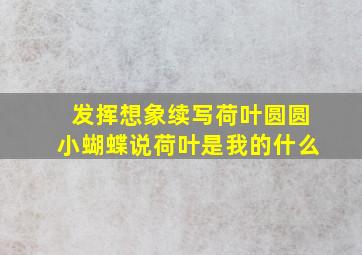 发挥想象续写荷叶圆圆
小蝴蝶说荷叶是我的什么